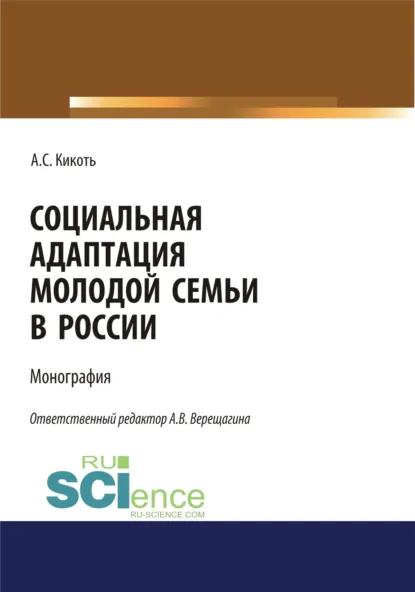 А.С. Кикоть

СОЦИАЛЬНАЯ АДАПТАЦИЯ МОЛОДОЙ СЕМЬИ В РОССИИ

Монография

Ответственный редактор А.В. Верещагина

RU
SCIence
RU-SCIENCE.COM